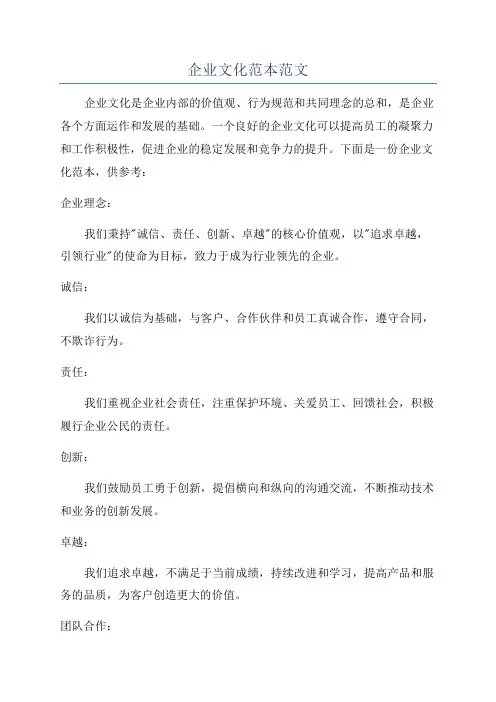 企业文化范本范文

企业文化是企业内部的价值观、行为规范和共同理念的总和，是企业各个方面运作和发展的基础。一个良好的企业文化可以提高员工的凝聚力和工作积极性，促进企业的稳定发展和竞争力的提升。下面是一份企业文化范本，供参考：

企业理念：

我们秉持"诚信、责任、创新、卓越"的核心价值观，以"追求卓越，引领行业"的使命为目标，致力于成为行业领先的企业。

诚信：

我们以诚信为基础，与客户、合作伙伴和员工真诚合作，遵守合同，不欺诈行为。

责任：

我们重视企业社会责任，注重保护环境、关爱员工、回馈社会，积极履行企业公民的责任。

创新：

我们鼓励员工勇于创新，提倡横向和纵向的沟通交流，不断推动技术和业务的创新发展。

卓越：

我们追求卓越，不满足于当前成绩，持续改进和学习，提高产品和服务的品质，为客户创造更大的价值。

团队合作：